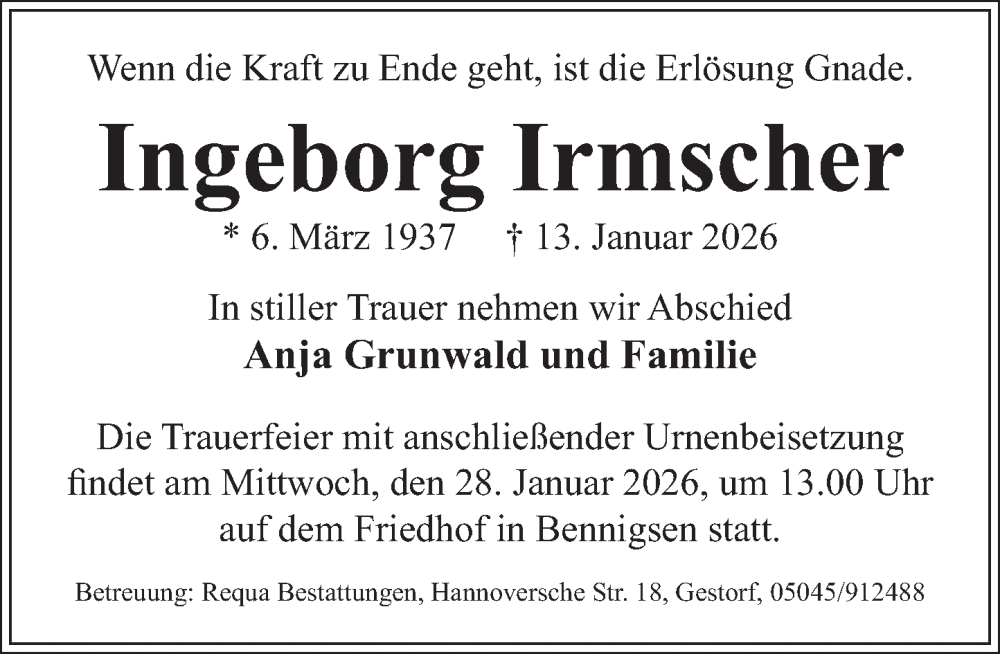 Wenn die Kraft zu Ende geht, ist die Erlösung Gnade.

Ingeborg Irmscher

* 6. März 1937 † 13. Januar 2026

In stiller Trauer nehmen wir Abschied
Anja Grunwald und Familie

Die Trauerfeier mit anschließender Urnenbeisetzung findet am Mittwoch, den 28. Januar 2026, um 13.00 Uhr auf dem Friedhof in Bennigsen statt.

Betreuung: Requa Bestattungen, Hannoversche Str. 18, Gestorf, 05045/912488